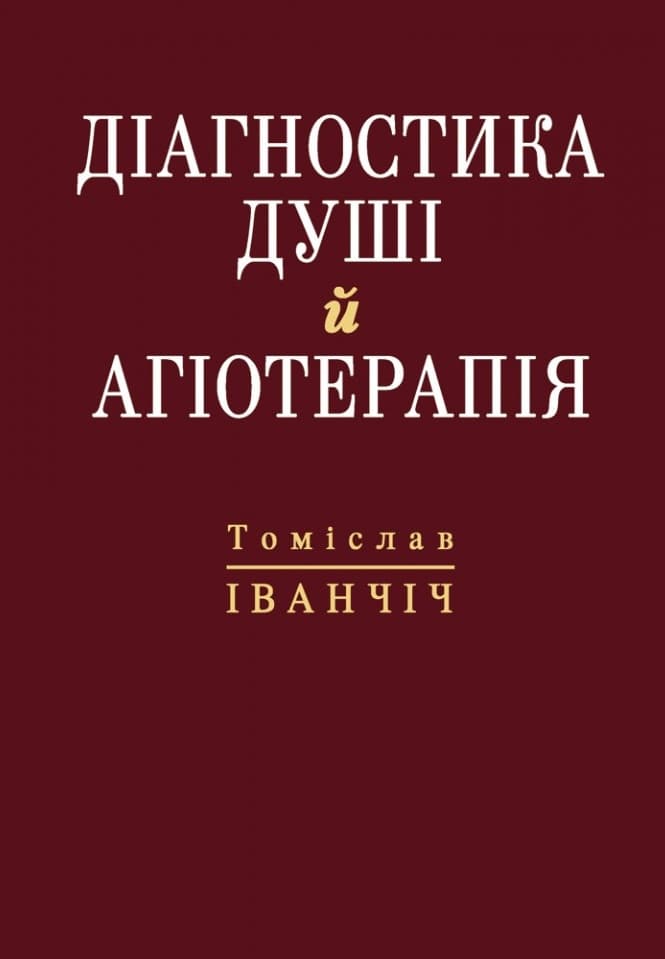 ДІАГНОСТИКА ДУШІ й АГІОТЕРАПІЯ

Томіслав
ІВАНЧІЧ